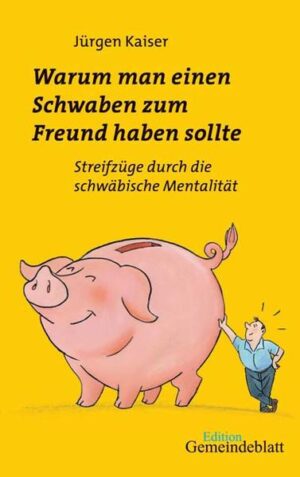 Jürgen Kaiser

Warum man einen Schwaben zum Freund haben sollte

Streifzüge durch die schwäbische Mentalität

Edition
Gemeindeblatt